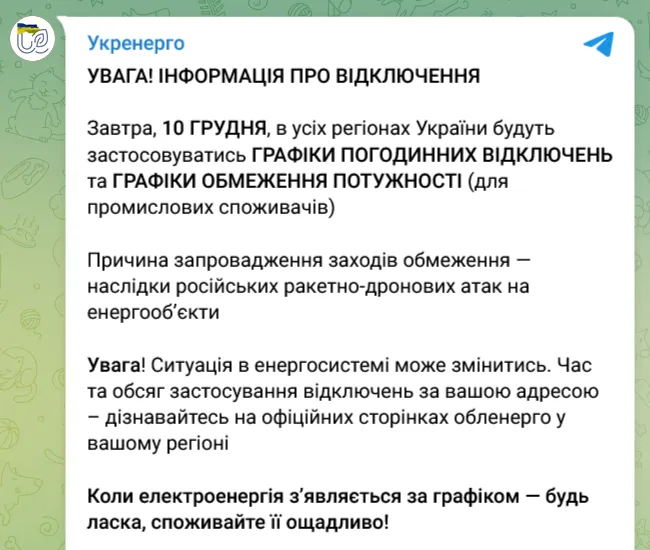 Укренерго

УВАГА! ІНФОРМАЦІЯ ПРО ВІДКЛЮЧЕННЯ

Завтра, 10 ГРУДНЯ, в усіх регіонах України будуть застосовуватись ГРАФІКИ ПОГОДИННИХ ВІДКЛЮЧЕНЬ та ГРАФІКИ ОБМЕЖЕННЯ ПОТУЖНОСТІ (для промислових споживачів)

Причина запровадження заходів обмеження — наслідки російських ракетно-дронових атак на енергооб'єкти

Увага! Ситуація в енергосистемі може змінитись. Час та обсяг застосування відключень за вашою адресою – дізнавайтесь на офіційних сторінках обленерго у вашому регіоні

Коли електроенергія з'являється за графіком — будь ласка, споживайте її ощадливо!